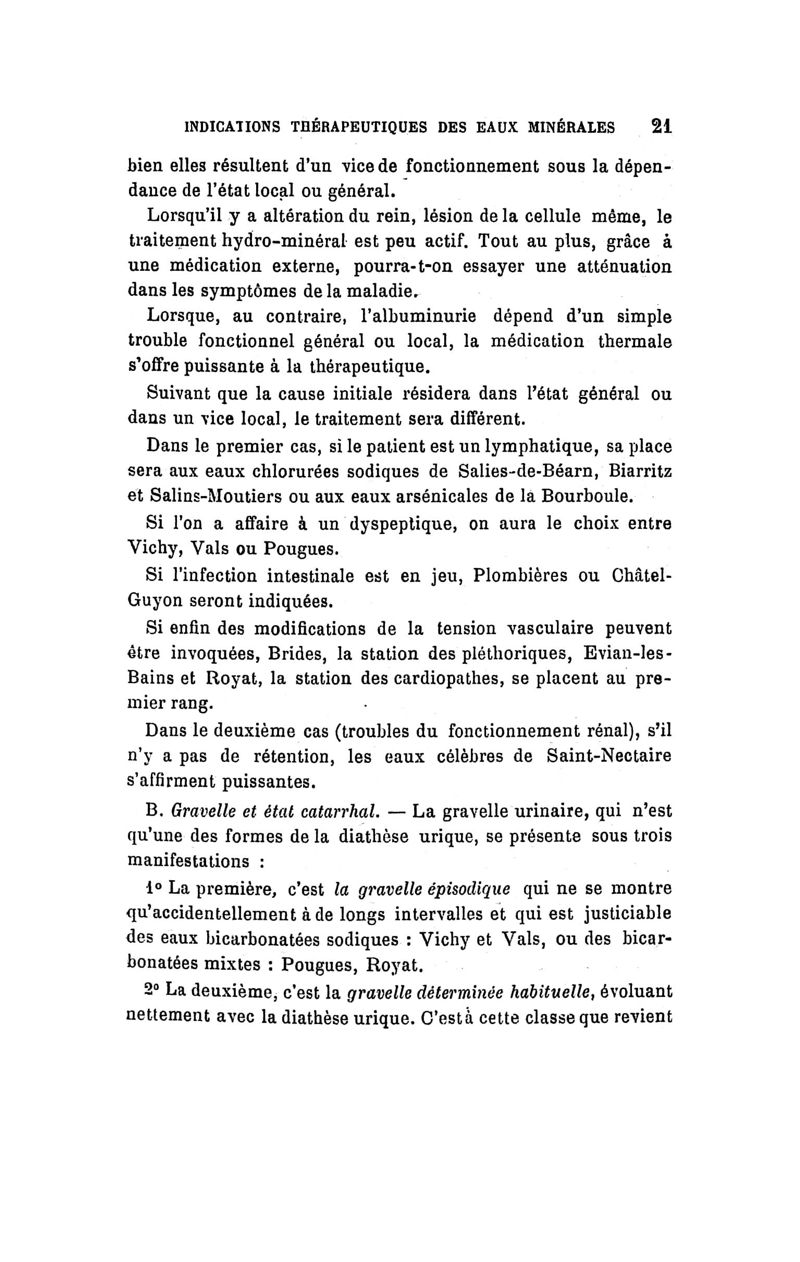 INDICATIONS THÉRAPEUTIQUES DES EAUX MINÉRALES 21

bien elles résultent d'un vice de fonctionnement sous la dépendance de l'état local ou général.

Lorsqu'il y a altération du rein, lésion de la cellule même, le traitement hydro-minéral est peu actif. Tout au plus, grâce à une médication externe, pourra-t-on essayer une atténuation dans les symptômes de la maladie.

Lorsque, au contraire, l'albuminurie dépend d'un simple trouble fonctionnel général ou local, la médication thermale s'offre puissante à la thérapeutique.

Suivant que la cause initiale résidera dans l'état général ou dans un vice local, le traitement sera différent.

Dans le premier cas, si le patient est un lymphatique, sa place sera aux eaux chlorurées sodiques de Salies-de-Béarn, Biarritz et Salins-Moutiers ou aux eaux arsénicales de la Bourboule.

Si l'on a affaire à un dyspeptique, on aura le choix entre Vichy, Vals ou Pougues.

Si l'infection intestinale est en jeu, Plombières ou Châtel-Guyon seront indiquées.

Si enfin des modifications de la tension vasculaire peuvent être invoquées, Brides, la station des pléthoriques, Evian-les-Bains et Royat, la station des cardiopathes, se placent au premier rang.

Dans le deuxième cas (troubles du fonctionnement rénal), s'il n'y a pas de rétention, les eaux célèbres de Saint-Nectaire s'affirment puissantes.

B. Gravelle et état catarrhal. — La gravelle urinaire, qui n'est qu'une des formes de la diathèse urique, se présente sous trois manifestations :

1° La première, c'est la gravelle épisodique qui ne se montre qu'accidentellement à de longs intervalles et qui est justiciable des eaux bicarbonatées sodiques : Vichy et Vals, ou des bicarbonatées mixtes : Pougues, Royat.

2° La deuxième, c'est la gravelle déterminée habituelle, évoluant nettement avec la diathèse urique. C'est à cette classe que revient